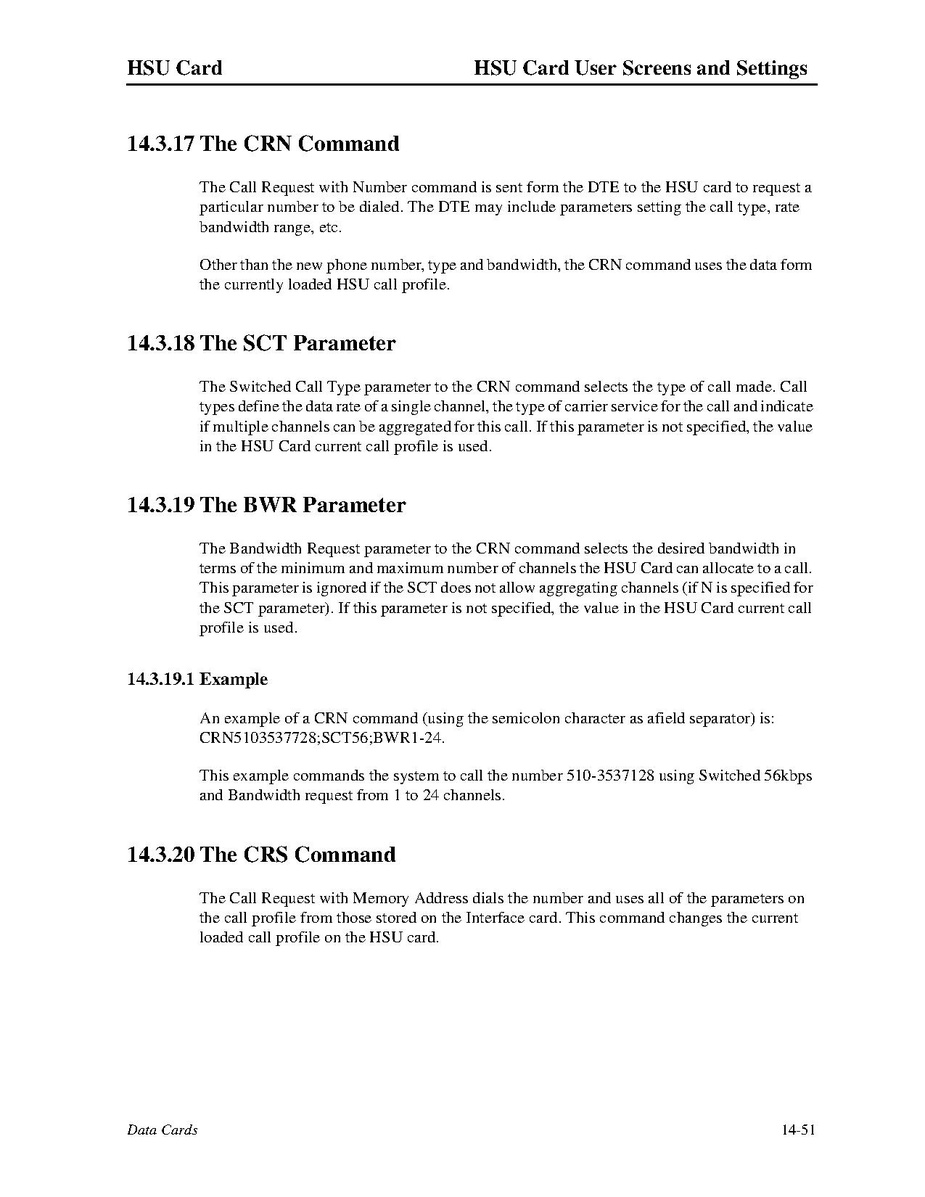 HSU Card HSU Card User Screens and Settings

14.3.17 The CRN Command

The Call Request with Number command is sent form the DTE to the HSU card to request a particular number to be dialed. The DTE may include parameters setting the call type, rate bandwidth range, etc.

Other than the new phone number, type and bandwidth, the CRN command uses the data form the currently loaded HSU call profile.

14.3.18 The SCT Parameter

The Switched Call Type parameter to the CRN command selects the type of call made. Call types define the data rate of a single channel, the type of carrier service for the call and indicate if multiple channels can be aggregated for this call. If this parameter is not specified, the value in the HSU Card current call profile is used.

14.3.19 The BWR Parameter

The Bandwidth Request parameter to the CRN command selects the desired bandwidth in terms of the minimum and maximum number of channels the HSU Card can allocate to a call. This parameter is ignored if the SCT does not allow aggregating channels (if N is specified for the SCT parameter). If this parameter is not specified, the value in the HSU Card current call profile is used.

14.3.19.1 Example

An example of a CRN command (using the semicolon character as afield separator) is: CRN5103537728;SCT56;BWR1-24.

This example commands the system to call the number 510-3537128 using Switched 56kbps and Bandwidth request from 1 to 24 channels.

14.3.20 The CRS Command

The Call Request with Memory Address dials the number and uses all of the parameters on the call profile from those stored on the Interface card. This command changes the current loaded call profile on the HSU card.

Data Cards 14-51